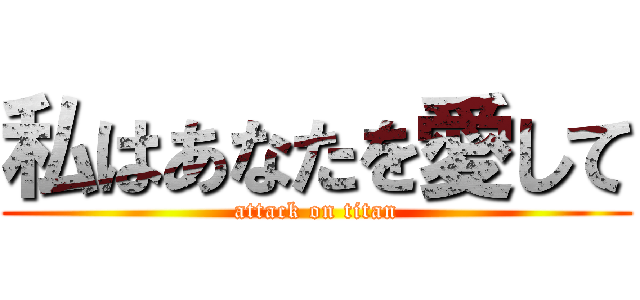 私はあなたを愛して
attack on titan